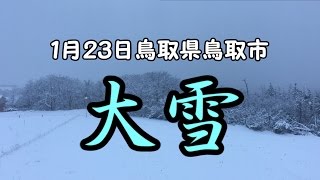 1月23日鳥取県鳥取市

大雪